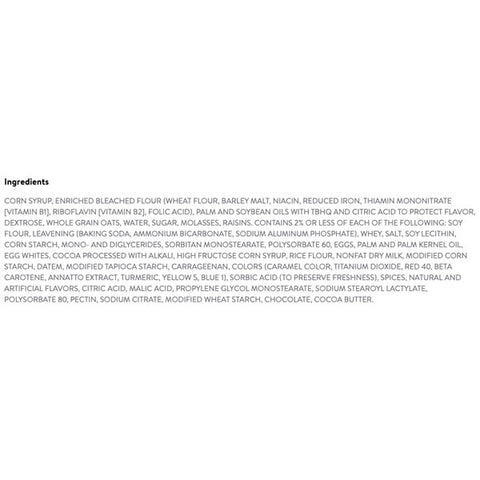 Ingredients

CORN SYRUP, ENRICHED BLEACHED FLOUR (WHEAT FLOUR, BARLEY MALT, NIACIN, REDUCED IRON, THIAMIN MONONITRATE [VITAMIN B1], RIBOFLAVIN [VITAMIN B2], FOLIC ACID), PALM AND SOYBEAN OILS WITH TBHQ AND CITRIC ACID TO PROTECT FLAVOR, DEXTROSE, WHOLE GRAIN OATS, WATER, SUGAR, MOLASSES, RAISINS. CONTAINS 2% OR LESS OF EACH OF THE FOLLOWING: SOY FLOUR, LEAVENING (BAKING SODA, AMMONIUM BICARBONATE, SODIUM ALUMINUM PHOSPHATE), WHEY, SALT, SOY LECITHIN, CORN STARCH, MONO- AND DIGLYCERIDES, SORBITAN MONOSTEARATE, POLYSORBATE 60, EGGS, PALM AND PALM KERNEL OIL, EGG WHITES, COCOA PROCESSED WITH ALKALI, HIGH FRUCTOSE CORN SYRUP, RICE FLOUR, NONFAT DRY MILK, MODIFIED CORN STARCH, DATEM, MODIFIED TAPIOCA STARCH, CARRAGEENAN, COLORS (CARAMEL COLOR, TITANIUM DIOXIDE, RED 40, BETA CAROTENE, ANNATTO EXTRACT, TURMERIC, YELLOW 5, BLUE 1), SORBIC ACID (TO PRESERVE FRESHNESS), SPICES, NATURAL AND ARTIFICIAL FLAVORS, CITRIC ACID, MALIC ACID, PROPYLENE GLYCOL MONOSTEARATE, SODIUM STEAROYL LACTYLATE, POLYSORBATE 80, PECTIN, SODIUM CITRATE, MODIFIED WHEAT STARCH, CHOCOLATE, COCOA BUTTER.